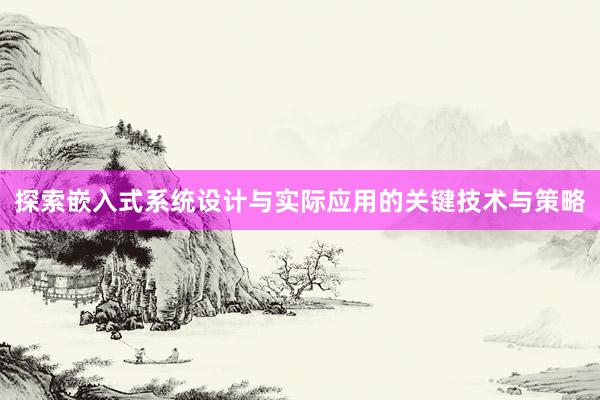 探索嵌入式系统设计与实际应用的关键技术与策略